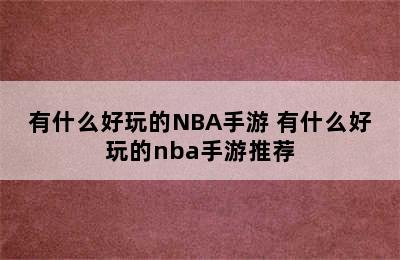 有什么好玩的NBA手游 有什么好玩的nba手游推荐